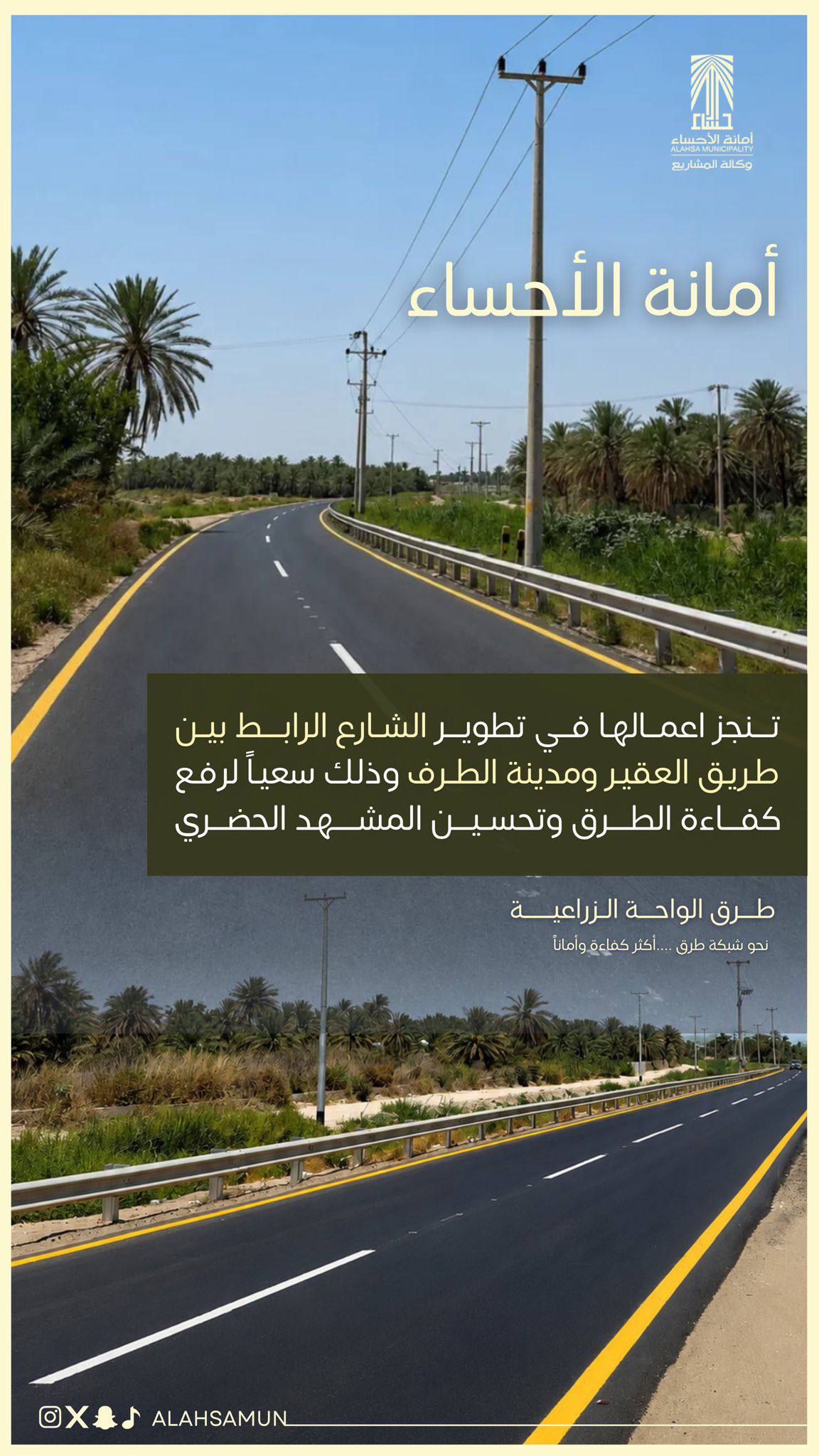 أمانة الأحساء
ALAHSA MUNICIPALITY
وكالة المشاريع

أمانة الأحساء

تنجز اعمالها في تطوير الشارع الرابط بين طريق العقير ومدينة الطرف وذلك سعياً لرفع كفاءة الطرق وتحسين المشهد الحضري

طرق الواحة الزراعية
نحو شبكة طرق ....أكثر كفاءة وأماناً

ALAHSAMUN